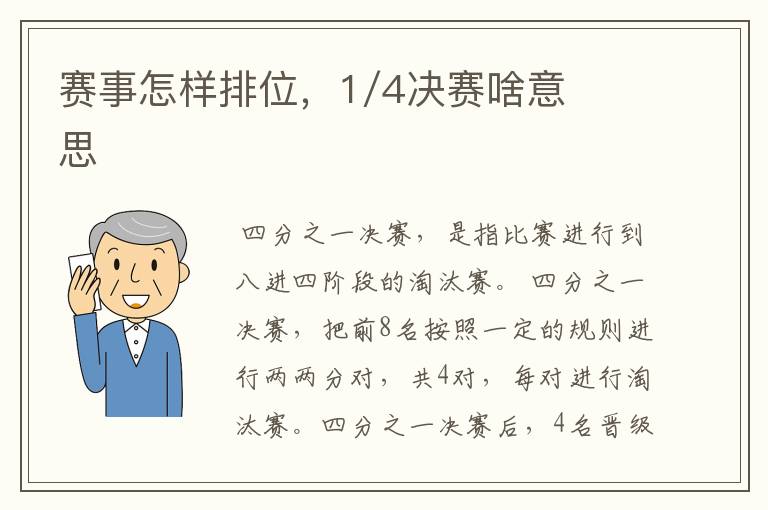 赛事怎样排位，1/4决赛啥意思

四分之一决赛，是指比赛进行到八进四阶段的淘汰赛。四分之一决赛，把前8名按照一定的规则进行两两分对，共4对，每对进行淘汰赛。四分之一决赛后，4名晋级